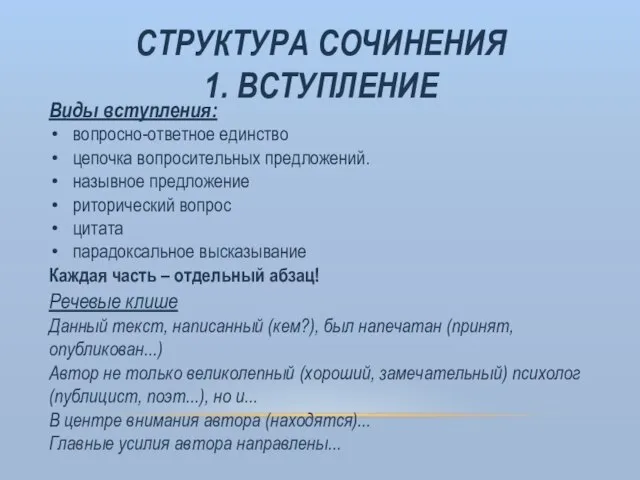 СТРУКТУРА СОЧИНЕНИЯ
1. ВСТУПЛЕНИЕ

Виды вступления:
• вопросно-ответное единство
• цепочка вопросительных предложений.
• назывное предложение
• риторический вопрос
• цитата
• парадоксальное высказывание

Каждая часть – отдельный абзац!

Речевые клише
Данный текст, написанный (кем?), был напечатан (принят, опубликован...)
Автор не только великолепный (хороший, замечательный) психолог (публицист, поэт...), но и...
В центре внимания автора (находятся)...
Главные усилия автора направлены...